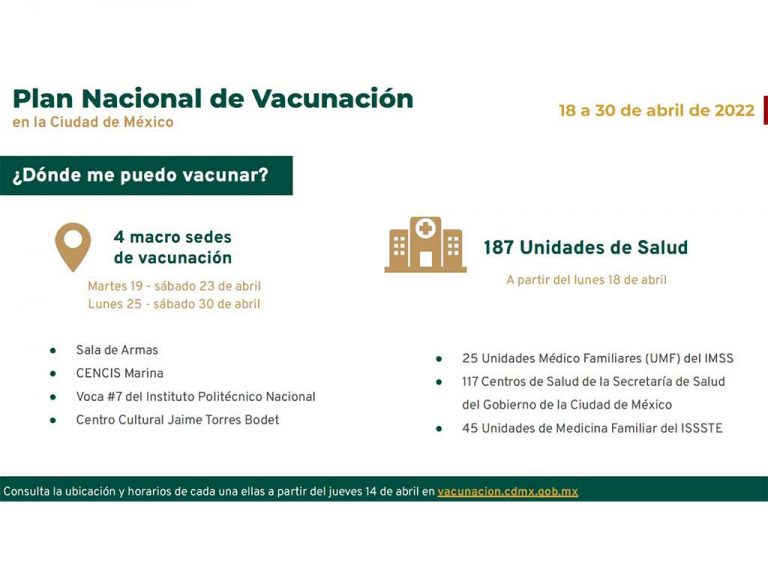 Plan Nacional de Vacunación
en la Ciudad de México

18 a 30 de abril de 2022

¿Dónde me puedo vacunar?

4 macro sedes
de vacunación

Martes 19 - sábado 23 de abril
Lunes 25 - sábado 30 de abril

• Sala de Armas
• CENCIS Marina
• Voca #7 del Instituto Politécnico Nacional
• Centro Cultural Jaime Torres Bodet

187 Unidades de Salud

A partir del lunes 18 de abril

• 25 Unidades Médico Familiares (UMF) del IMSS
• 117 Centros de Salud de la Secretaría de Salud del Gobierno de la Ciudad de México
• 45 Unidades de Medicina Familiar del ISSSTE

Consulta la ubicación y horarios de cada una ellas a partir del jueves 14 de abril en vacunacion.cdmx.gob.mx